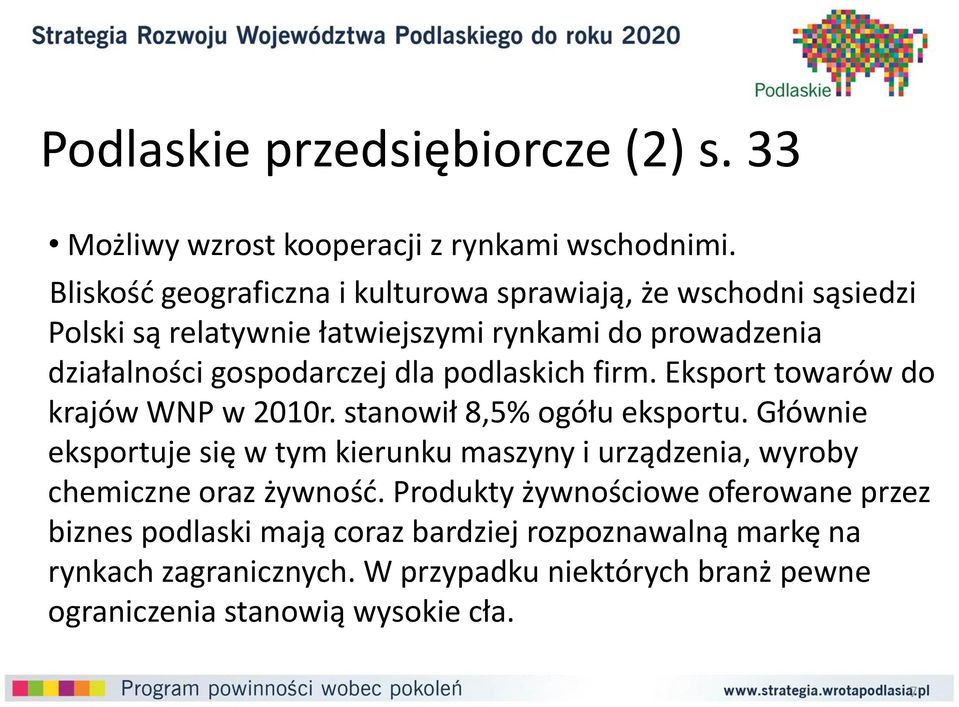 Strategia Rozwoju Województwa Podlaskiego do roku 2020

Podlaskie

Podlaskie przedsiębiorcze (2) s. 33

• Możliwy wzrost kooperacji z rynkami wschodnimi.

Bliskość geograficzna i kulturowa sprawiają, że wschodni sąsiedzi Polski są relatywnie łatwiejszymi rynkami do prowadzenia działalności gospodarczej dla podlaskich firm. Eksport towarów do krajów WNP w 2010r. stanowił 8,5% ogółu eksportu. Głównie eksportuje się w tym kierunku maszyny i urządzenia, wyroby chemiczne oraz żywność. Produkty żywnościowe oferowane przez biznes podlaski mają coraz bardziej rozpoznawalną markę na rynkach zagranicznych. W przypadku niektórych branż pewne ograniczenia stanowią wysokie cła.

Program powinności wobec pokoleń

www.strategia.wrotapodlasia.pl